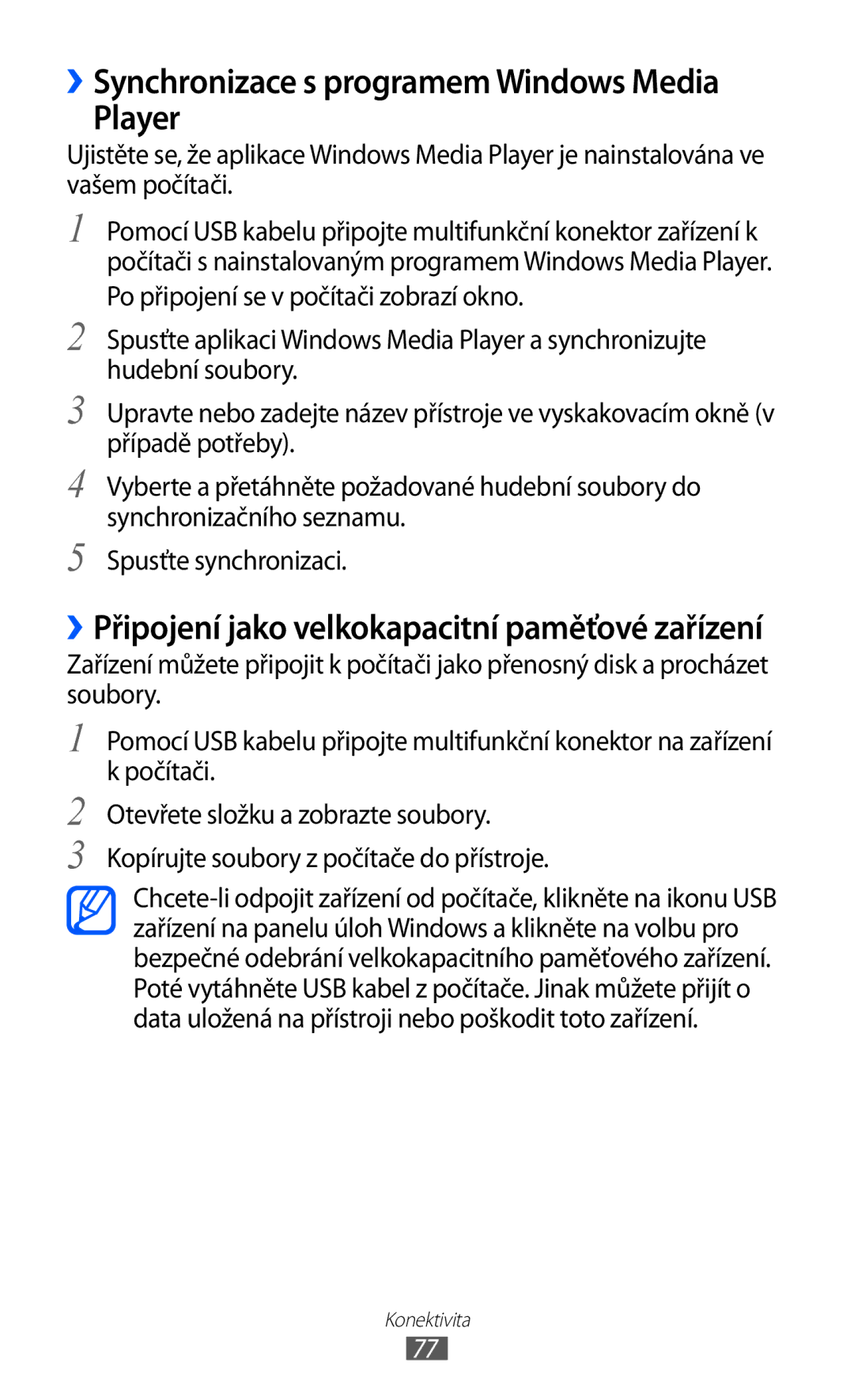 ›› Synchronizace s programem Windows Media Player

Ujistěte se, že aplikace Windows Media Player je nainstalována ve vašem počítači.

1 Pomocí USB kabelu připojte multifunkční konektor zařízení k počítači s nainstalovaným programem Windows Media Player.
Po připojení se v počítači zobrazí okno.

2 Spusťte aplikaci Windows Media Player a synchronizujte hudební soubory.

3 Upravte nebo zadejte název přístroje ve vyskakovacím okně (v případě potřeby).

4 Vyberte a přetáhněte požadované hudební soubory do synchronizačního seznamu.

5 Spusťte synchronizaci.

›› Připojení jako velkokapacitní paměťové zařízení

Zařízení můžete připojit k počítači jako přenosný disk a procházet soubory.

1 Pomocí USB kabelu připojte multifunkční konektor na zařízení k počítači.

2 Otevřete složku a zobrazte soubory.

3 Kopírujte soubory z počítače do přístroje.

Chcete-li odpojit zařízení od počítače, klikněte na ikonu USB zařízení na panelu úloh Windows a klikněte na volbu pro bezpečné odebrání velkokapacitního paměťového zařízení. Poté vytáhněte USB kabel z počítače. Jinak můžete přijít o data uložená na přístroji nebo poškodit toto zařízení.

Konektivita
77